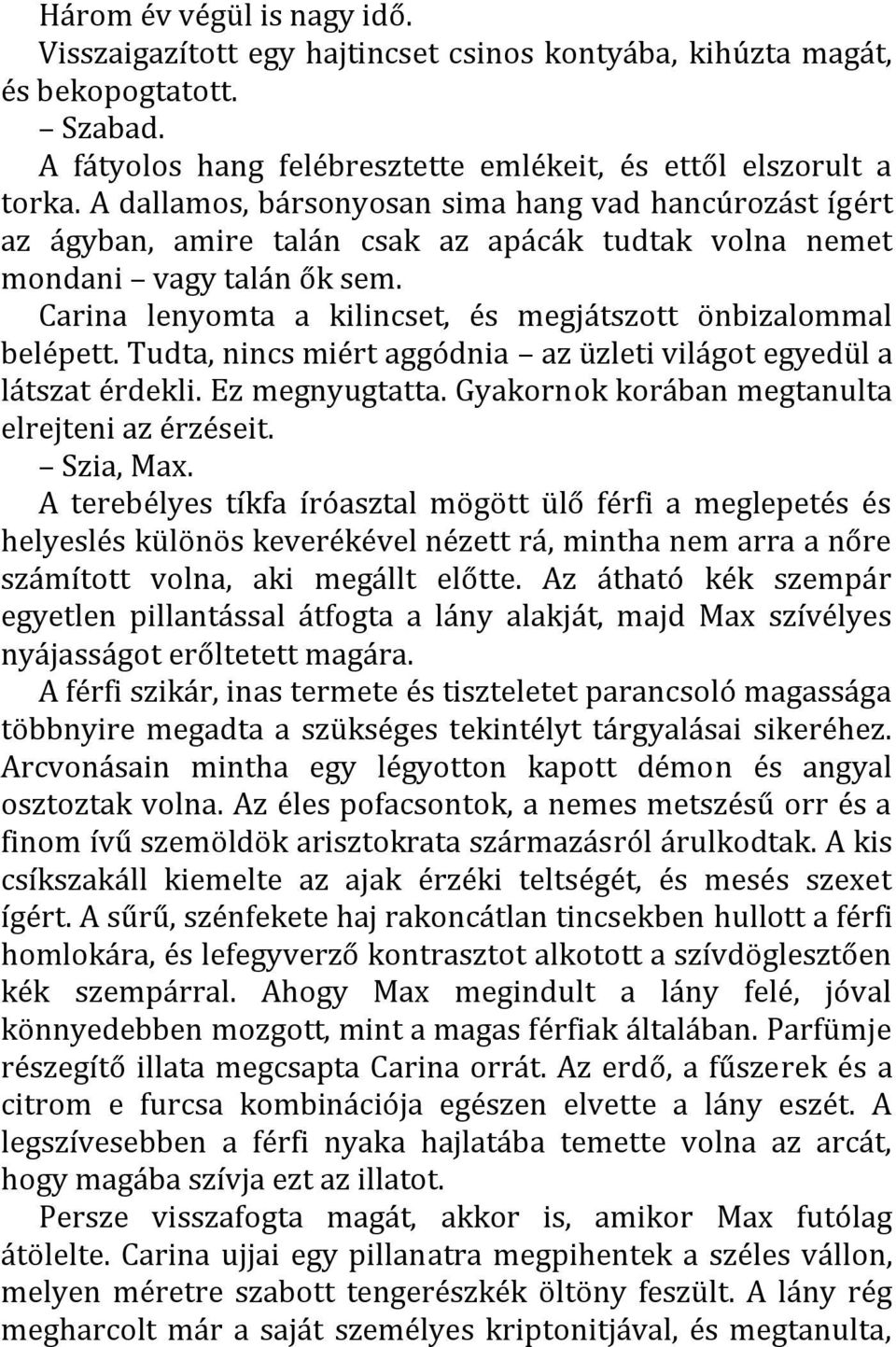 Három év végül is nagy idő.

Visszaigazított egy hajtincset csinos kontyába, kihúzta magát, és bekopogtatott.

– Szabad.

A fátyolos hang felébresztette emlékeit, és ettől elszorult a torka. A dallamos, bársonyosan sima hang vad hancúrozást ígért az ágyban, amire talán csak az apácák tudtak volna nemet mondani – vagy talán ők sem.

Carina lenyomta a kilincset, és megjátszott önbizalommal belépett. Tudta, nincs miért aggódnia – az üzleti világot egyedül a látszat érdekli. Ez megnyugtatta. Gyakornok korában megtanulta elrejteni az érzéseit.

– Szia, Max.

A terebélyes tíkfa íróasztal mögött ülő férfi a meglepetés és helyeslés különös keverékével nézett rá, mintha nem arra a nőre számított volna, aki megállt előtte. Az átható kék szempár egyetlen pillantással átfogta a lány alakját, majd Max szívélyes nyájasságot erőltetett magára.

A férfi szikár, inas termete és tiszteletet parancsoló magassága többnyire megadta a szükséges tekintélyt tárgyalásai sikeréhez. Arcvonásain mintha egy légyotton kapott démon és angyal osztoztak volna. Az éles pofacsontok, a nemes metszésű orr és a finom ívű szemöldök arisztokrata származásról árulkodtak. A kis csíkszakáll kiemelte az ajak érzéki teltségét, és mesés szexet ígért. A sűrű, szénfekete haj rakoncátlan tincsekben hullott a férfi homlokára, és lefegyverző kontrasztot alkotott a szívdöglesztően kék szempárral. Ahogy Max megindult a lány felé, jóval könnyedebben mozgott, mint a magas férfiak általában. Parfümje részegítő illata megcsapta Carina orrát. Az erdő, a fűszerek és a citrom e furcsa kombinációja egészen elvette a lány eszét. A legszívesebben a férfi nyaka hajlatába temette volna az arcát, hogy magába szívja ezt az illatot.

Persze visszafogta magát, akkor is, amikor Max futólag átölelte. Carina ujjai egy pillanatra megpihentek a széles vállon, melyen méretre szabott tengerészkék öltöny feszült. A lány rég megharcolt már a saját személyes kriptonitjával, és megtanulta,